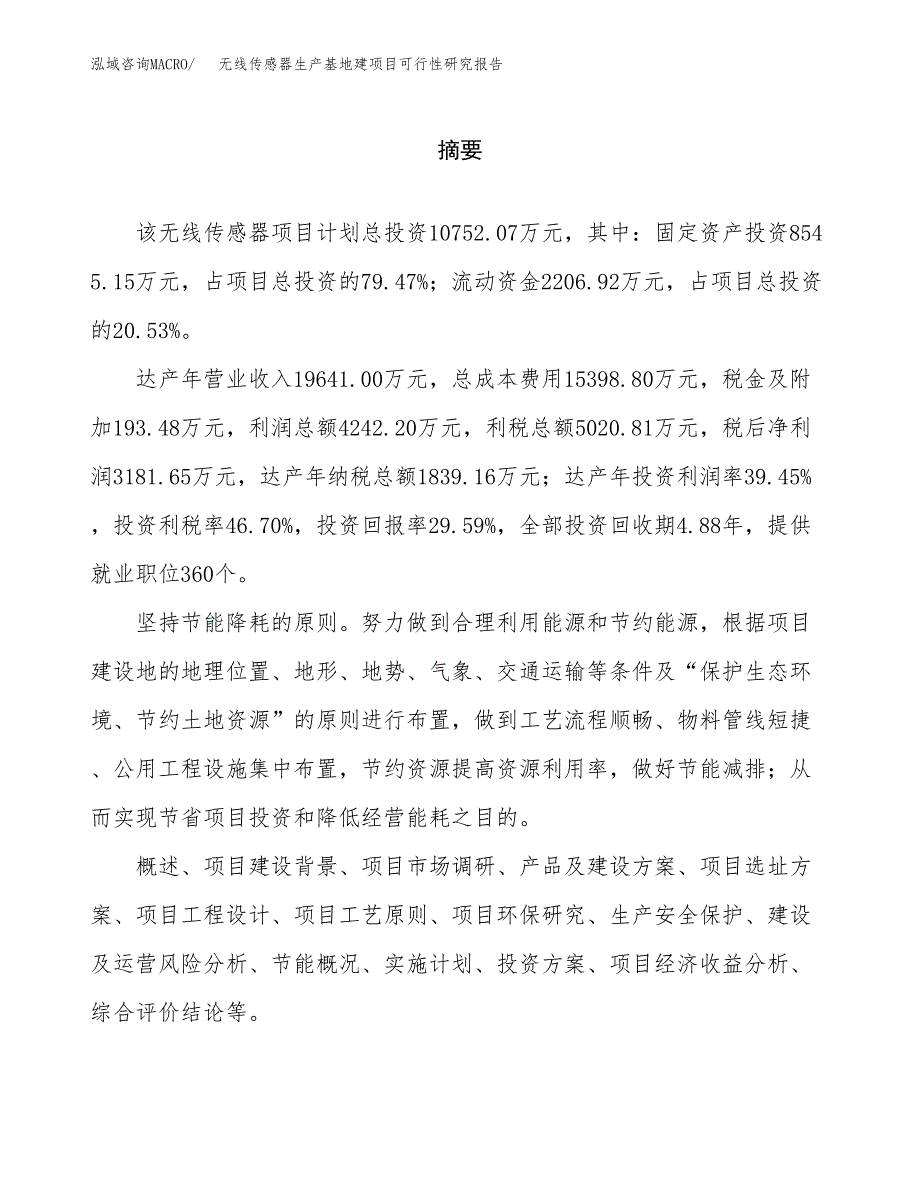 泓域咨询MACRO/　无线传感器生产基地建项目可行性研究报告

摘要

该无线传感器项目计划总投资10752.07万元，其中：固定资产投资8545.15万元，占项目总投资的79.47%；流动资金2206.92万元，占项目总投资的20.53%。

达产年营业收入19641.00万元，总成本费用15398.80万元，税金及附加193.48万元，利润总额4242.20万元，利税总额5020.81万元，税后净利润3181.65万元，达产年纳税总额1839.16万元；达产年投资利润率39.45%，投资利税率46.70%，投资回报率29.59%，全部投资回收期4.88年，提供就业职位360个。

坚持节能降耗的原则。努力做到合理利用能源和节约能源，根据项目建设地的地理位置、地形、地势、气象、交通运输等条件及“保护生态环境、节约土地资源”的原则进行布置，做到工艺流程顺畅、物料管线短捷、公用工程设施集中布置，节约资源提高资源利用率，做好节能减排；从而实现节省项目投资和降低经营能耗之目的。

概述、项目建设背景、项目市场调研、产品及建设方案、项目选址方案、项目工程设计、项目工艺原则、项目环保研究、生产安全保护、建设及运营风险分析、节能概况、实施计划、投资方案、项目经济收益分析、综合评价结论等。